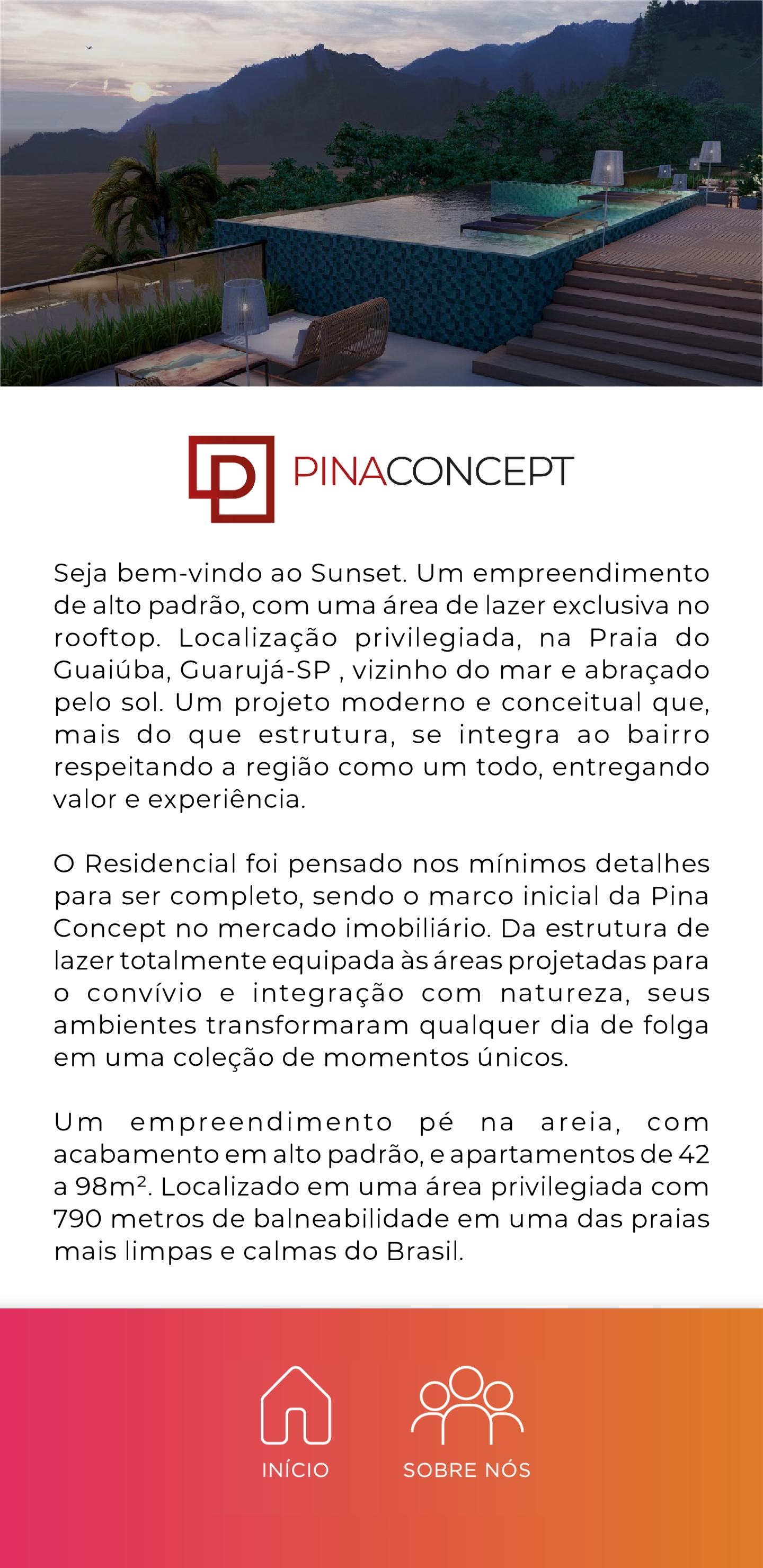 PINACONCEPT

Seja bem-vindo ao Sunset. Um empreendimento de alto padrão, com uma área de lazer exclusiva no rooftop. Localização privilegiada, na Praia do Guaiúba, Guarujá-SP , vizinho do mar e abraçado pelo sol. Um projeto moderno e conceitual que, mais do que estrutura, se integra ao bairro respeitando a região como um todo, entregando valor e experiência.

O Residencial foi pensado nos mínimos detalhes para ser completo, sendo o marco inicial da Pina Concept no mercado imobiliário. Da estrutura de lazer totalmente equipada às áreas projetadas para o convívio e integração com natureza, seus ambientes transformaram qualquer dia de folga em uma coleção de momentos únicos.

Um empreendimento pé na areia, com acabamento em alto padrão, e apartamentos de 42 a 98m². Localizado em uma área privilegiada com 790 metros de balneabilidade em uma das praias mais limpas e calmas do Brasil.

INÍCIO

SOBRE NÓS